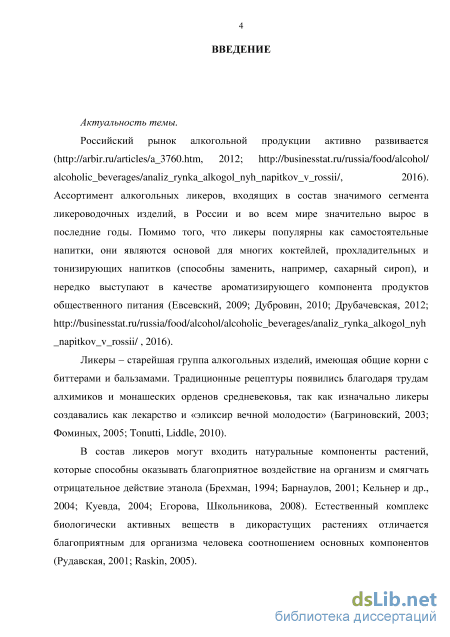 4

ВВЕДЕНИЕ

Актуальность темы.

Российский рынок алкогольной продукции активно развивается (http://arbir.ru/articles/a_3760.htm, 2012; http://businesstat.ru/russia/food/alcohol/alcoholic_beverages/analiz_rynka_alkogol_nyh_napitkov_v_rossii/, 2016). Ассортимент алкогольных ликеров, входящих в состав значимого сегмента ликероводочных изделий, в России и во всем мире значительно вырос в последние годы. Помимо того, что ликеры популярны как самостоятельные напитки, они являются основой для многих коктейлей, прохладительных и тонизирующих напитков (способны заменить, например, сахарный сироп), и нередко выступают в качестве ароматизирующего компонента продуктов общественного питания (Евсевский, 2009; Дубровин, 2010; Друбачевская, 2012; http://businesstat.ru/russia/food/alcohol/alcoholic_beverages/analiz_rynka_alkogol_nyh_napitkov_v_rossii/ , 2016).

Ликеры – старейшая группа алкогольных изделий, имеющая общие корни с биттерами и бальзамами. Традиционные рецептуры появились благодаря трудам алхимиков и монашеских орденов средневековья, так как изначально ликеры создавались как лекарство и «эликсир вечной молодости» (Багриновский, 2003; Фоминых, 2005; Tonutti, Liddle, 2010).

В состав ликеров могут входить натуральные компоненты растений, которые способны оказывать благоприятное воздействие на организм и смягчать отрицательное действие этанола (Брехман, 1994; Барнаулов, 2001; Кельнер и др., 2004; Куевда, 2004; Егорова, Школьникова, 2008). Естественный комплекс биологически активных веществ в дикорастущих растениях отличается благоприятным для организма человека соотношением основных компонентов (Рудавская, 2001; Raskin, 2005).

dsLib.net
библиотека диссертаций